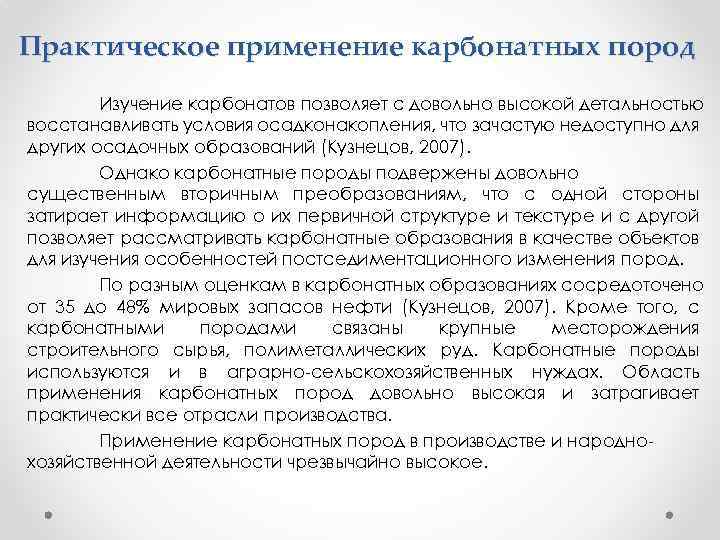 Практическое применение карбонатных пород

Изучение карбонатов позволяет с довольно высокой детальностью восстанавливать условия осадконакопления, что зачастую недоступно для других осадочных образований (Кузнецов, 2007).

Однако карбонатные породы подвержены довольно существенным вторичным преобразованиям, что с одной стороны затирает информацию о их первичной структуре и текстуре и с другой позволяет рассматривать карбонатные образования в качестве объектов для изучения особенностей постседиментационного изменения пород.

По разным оценкам в карбонатных образованиях сосредоточено от 35 до 48% мировых запасов нефти (Кузнецов, 2007). Кроме того, с карбонатными породами связаны крупные месторождения строительного сырья, полиметаллических руд. Карбонатные породы используются и в аграрно-сельскохозяйственных нуждах. Область применения карбонатных пород довольно высокая и затрагивает практически все отрасли производства.

Применение карбонатных пород в производстве и народно-хозяйственной деятельности чрезвычайно высокое.